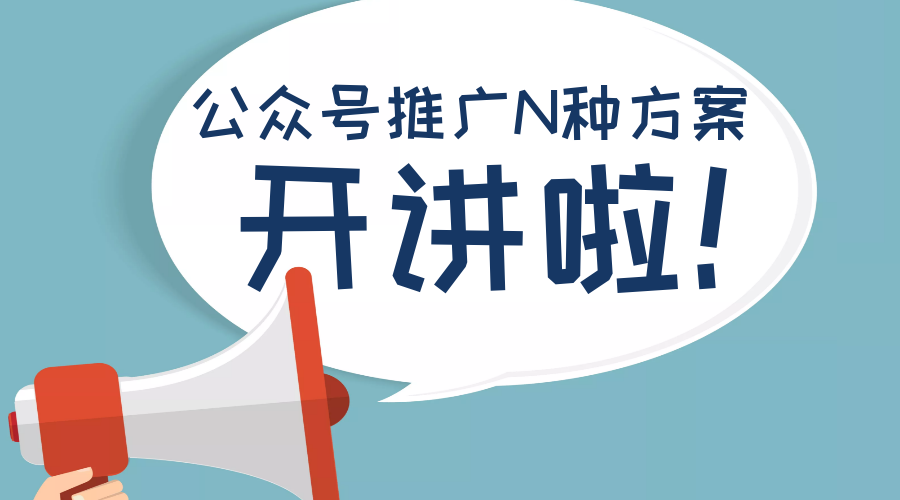 公众号推广N种方案

开讲啦!